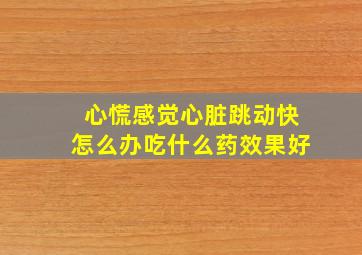 心慌感觉心脏跳动快
怎么办吃什么药效果好